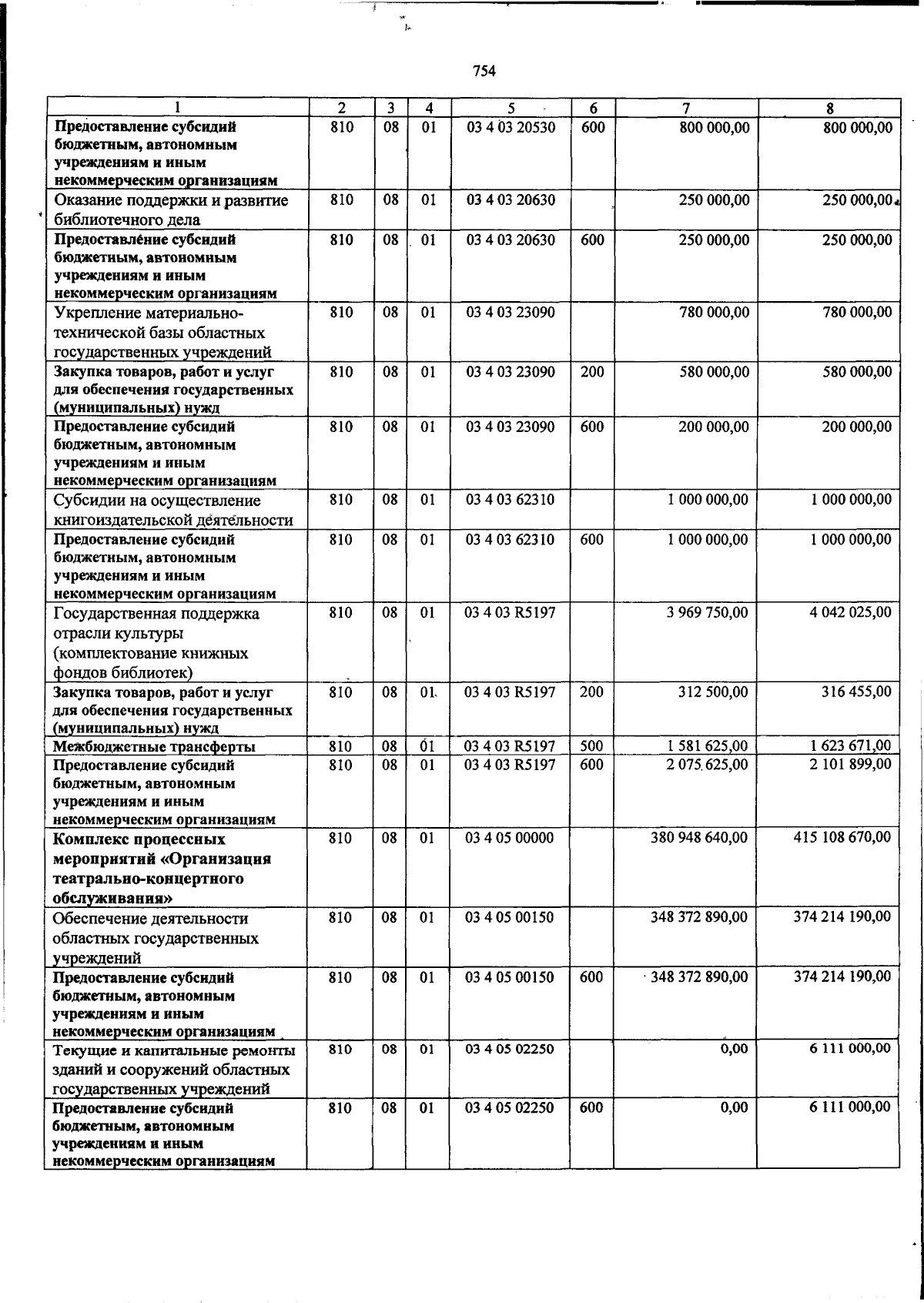 754

| 1 | 2 | 3 | 4 | 5 | 6 | 7 | 8 |
|---|---|---|---|---|---|---|---|
| Предоставление субсидий бюджетным, автономным учреждениям и иным некоммерческим организациям | 810 | 08 | 01 | 03 4 03 20530 | 600 | 800 000,00 | 800 000,00 |
| Оказание поддержки и развитие библиотечного дела | 810 | 08 | 01 | 03 4 03 20630 | | 250 000,00 | 250 000,00 |
| Предоставление субсидий бюджетным, автономным учреждениям и иным некоммерческим организациям | 810 | 08 | 01 | 03 4 03 20630 | 600 | 250 000,00 | 250 000,00 |
| Укрепление материально-технической базы областных государственных учреждений | 810 | 08 | 01 | 03 4 03 23090 | | 780 000,00 | 780 000,00 |
| Закупка товаров, работ и услуг для обеспечения государственных (муниципальных) нужд | 810 | 08 | 01 | 03 4 03 23090 | 200 | 580 000,00 | 580 000,00 |
| Предоставление субсидий бюджетным, автономным учреждениям и иным некоммерческим организациям | 810 | 08 | 01 | 03 4 03 23090 | 600 | 200 000,00 | 200 000,00 |
| Субсидии на осуществление книгоиздательской деятельности | 810 | 08 | 01 | 03 4 03 62310 | | 1 000 000,00 | 1 000 000,00 |
| Предоставление субсидий бюджетным, автономным учреждениям и иным некоммерческим организациям | 810 | 08 | 01 | 03 4 03 62310 | 600 | 1 000 000,00 | 1 000 000,00 |
| Государственная поддержка отрасли культуры (комплектование книжных фондов библиотек) | 810 | 08 | 01 | 03 4 03 R5197 | | 3 969 750,00 | 4 042 025,00 |
| Закупка товаров, работ и услуг для обеспечения государственных (муниципальных) нужд | 810 | 08 | 01 | 03 4 03 R5197 | 200 | 312 500,00 | 316 455,00 |
| Межбюджетные трансферты | 810 | 08 | 01 | 03 4 03 R5197 | 500 | 1 581 625,00 | 1 623 671,00 |
| Предоставление субсидий бюджетным, автономным учреждениям и иным некоммерческим организациям | 810 | 08 | 01 | 03 4 03 R5197 | 600 | 2 075 625,00 | 2 101 899,00 |
| Комплекс процессных мероприятий «Организация театрально-концертного обслуживания» | 810 | 08 | 01 | 03 4 05 00000 | | 380 948 640,00 | 415 108 670,00 |
| Обеспечение деятельности областных государственных учреждений | 810 | 08 | 01 | 03 4 05 00150 | | 348 372 890,00 | 374 214 190,00 |
| Предоставление субсидий бюджетным, автономным учреждениям и иным некоммерческим организациям | 810 | 08 | 01 | 03 4 05 00150 | 600 | 348 372 890,00 | 374 214 190,00 |
| Текущие и капитальные ремонты зданий и сооружений областных государственных учреждений | 810 | 08 | 01 | 03 4 05 02250 | | 0,00 | 6 111 000,00 |
| Предоставление субсидий бюджетным, автономным учреждениям и иным некоммерческим организациям | 810 | 08 | 01 | 03 4 05 02250 | 600 | 0,00 | 6 111 000,00 |